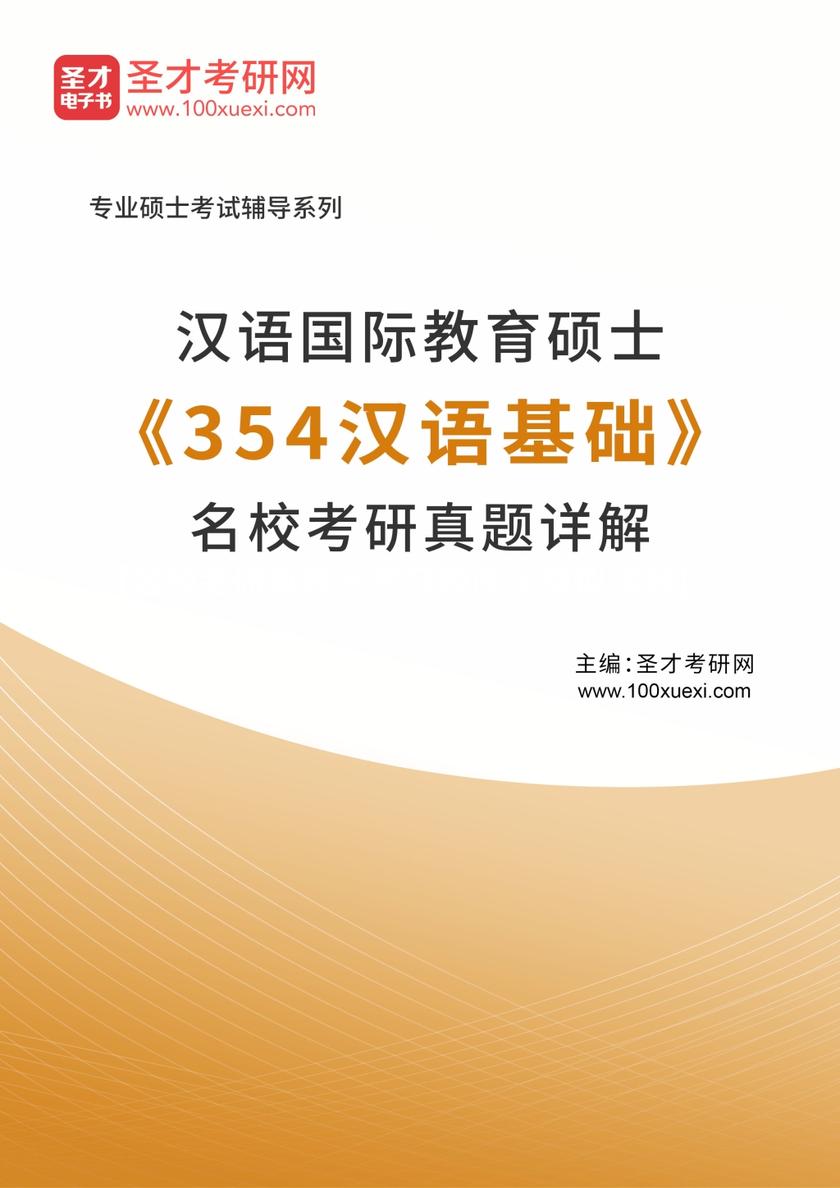 圣才电子书
圣才考研网
www.100xuexi.com

专业硕士考试辅导系列

汉语国际教育硕士
《354汉语基础》
名校考研真题详解

主编：圣才考研网
www.100xuexi.com